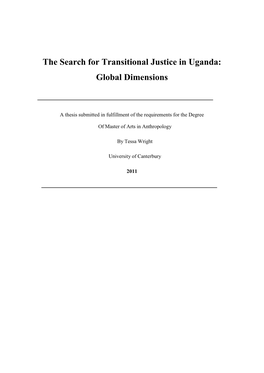 The Search for Transitional Justice in Uganda: Global Dimensions

A thesis submitted in fulfillment of the requirements for the Degree

Of Master of Arts in Anthropology

By Tessa Wright

University of Canterbury

2011